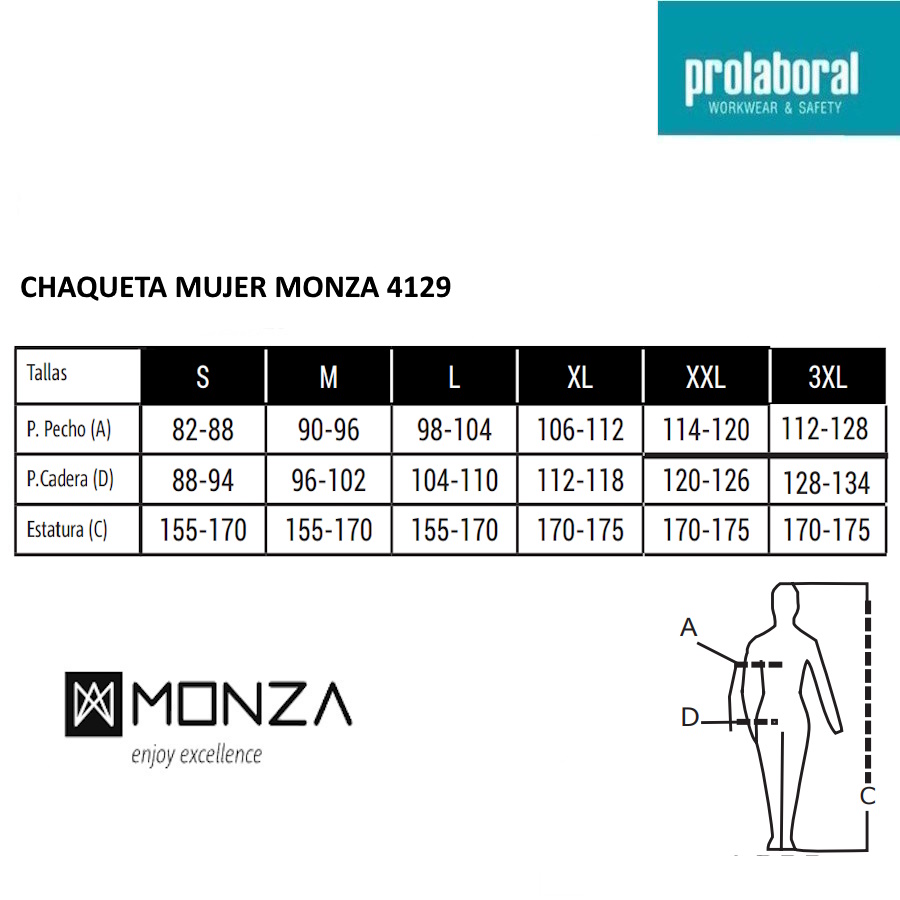 prolaboral
WORKWEAR & SAFETY

CHAQUETA MUJER MONZA 4129

| Tallas | S | M | L | XL | XXL | 3XL |
|---|---|---|---|---|---|---|
| P. Pecho (A) | 82-88 | 90-96 | 98-104 | 106-112 | 114-120 | 112-128 |
| P.Cadera (D) | 88-94 | 96-102 | 104-110 | 112-118 | 120-126 | 128-134 |
| Estatura (C) | 155-170 | 155-170 | 155-170 | 170-175 | 170-175 | 170-175 |

MONZA
enjoy excellence

A
D
C